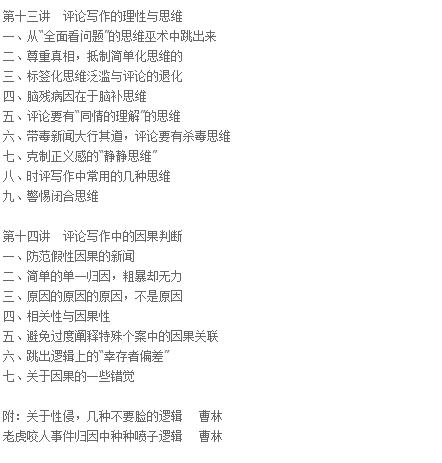 第十三讲 评论写作的理性与思维
一、从“全面看问题”的思维巫术中跳出来
二、尊重真相，抵制简单化思维的
三、标签化思维泛滥与评论的退化
四、脑残病因在于脑补思维
五、评论要有“同情的理解”的思维
六、带毒新闻大行其道，评论要有杀毒思维
七、克制正义感的“静静思维”
八、时评写作中常用的几种思维
九、警惕闭合思维

第十四讲 评论写作中的因果判断
一、防范假性因果的新闻
二、简单的单一归因，粗暴却无力
三、原因的原因的原因，不是原因
四、相关性与因果性
五、避免过度阐释特殊个案中的因果关联
六、跳出逻辑上的“幸存者偏差”
七、关于因果的一些错觉

附：关于性侵，几种不要脸的逻辑 曹林
老虎咬人事件归因中种种喷子逻辑 曹林